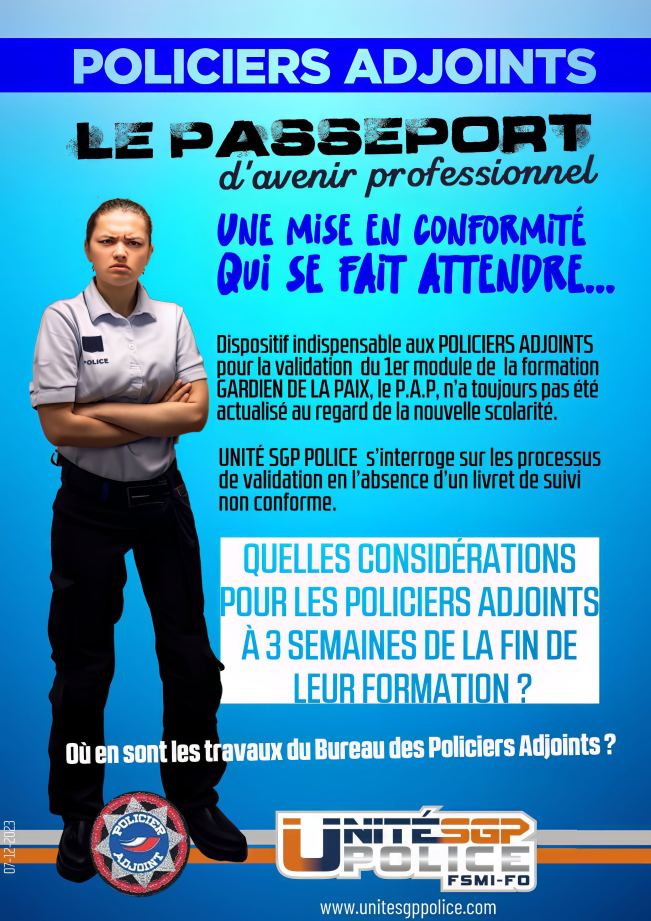 POLICIERS ADJOINTS

LE PASSEPORT
d'avenir professionnel

UNE MISE EN CONFORMITÉ QUI SE FAIT ATTENDRE...

POLICE

Dispositif indispensable aux POLICIERS ADJOINTS pour la validation du 1er module de la formation GARDIEN DE LA PAIX, le P.A.P, n'a toujours pas été actualisé au regard de la nouvelle scolarité.

UNITÉ SGP POLICE s'interroge sur les processus de validation en l'absence d'un livret de suivi non conforme.

QUELLES CONSIDÉRATIONS POUR LES POLICIERS ADJOINTS À 3 SEMAINES DE LA FIN DE LEUR FORMATION ?

Où en sont les travaux du Bureau des Policiers Adjoints ?

07-12-2023

POLICIER ADJOINT

UNITÉ SGP POLICE FSMI-FO

www.unitesgppolice.com